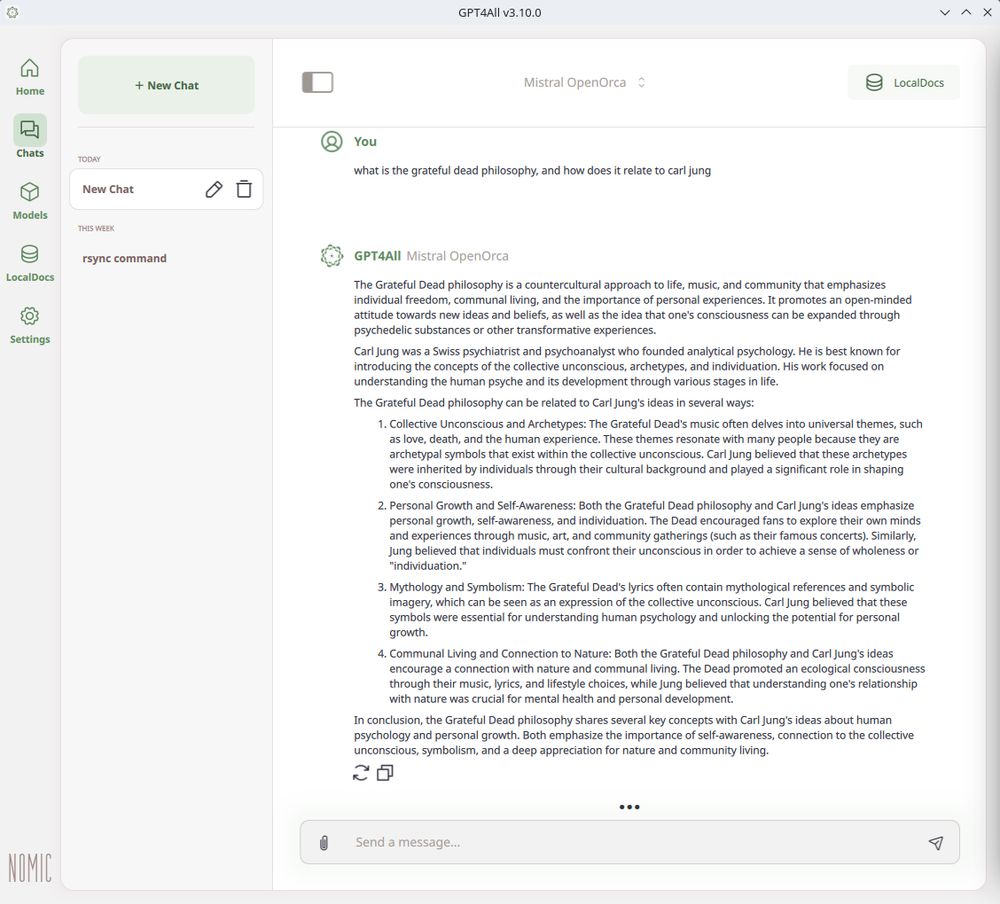 GPT4All v3.10.0

Home
Chats
Models
LocalDocs
Settings

NOMIC

+ New Chat

TODAY
New Chat

THIS WEEK
rsync command

Mistral OpenOrca

LocalDocs

You

what is the grateful dead philosophy, and how does it relate to carl jung

GPT4All Mistral OpenOrca

The Grateful Dead philosophy is a countercultural approach to life, music, and community that emphasizes individual freedom, communal living, and the importance of personal experiences. It promotes an open-minded attitude towards new ideas and beliefs, as well as the idea that one's consciousness can be expanded through psychedelic substances or other transformative experiences.

Carl Jung was a Swiss psychiatrist and psychoanalyst who founded analytical psychology. He is best known for introducing the concepts of the collective unconscious, archetypes, and individuation. His work focused on understanding the human psyche and its development through various stages in life.

The Grateful Dead philosophy can be related to Carl Jung's ideas in several ways:

1. Collective Unconscious and Archetypes: The Grateful Dead's music often delves into universal themes, such as love, death, and the human experience. These themes resonate with many people because they are archetypal symbols that exist within the collective unconscious. Carl Jung believed that these archetypes were inherited by individuals through their cultural background and played a significant role in shaping one's consciousness.

2. Personal Growth and Self-Awareness: Both the Grateful Dead philosophy and Carl Jung's ideas emphasize personal growth, self-awareness, and individuation. The Dead encouraged fans to explore their own minds and experiences through music, art, and community gatherings (such as their famous concerts). Similarly, Jung believed that individuals must confront their unconscious in order to achieve a sense of wholeness or "individuation."

3. Mythology and Symbolism: The Grateful Dead's lyrics often contain mythological references and symbolic imagery, which can be seen as an expression of the collective unconscious. Carl Jung believed that these symbols were essential for understanding human psychology and unlocking the potential for personal growth.

4. Communal Living and Connection to Nature: Both the Grateful Dead philosophy and Carl Jung's ideas encourage a connection with nature and communal living. The Dead promoted an ecological consciousness through their music, lyrics, and lifestyle choices, while Jung believed that understanding one's relationship with nature was crucial for mental health and personal development.

In conclusion, the Grateful Dead philosophy shares several key concepts with Carl Jung's ideas about human psychology and personal growth. Both emphasize the importance of self-awareness, connection to the collective unconscious, symbolism, and a deep appreciation for nature and community living.

Send a message...